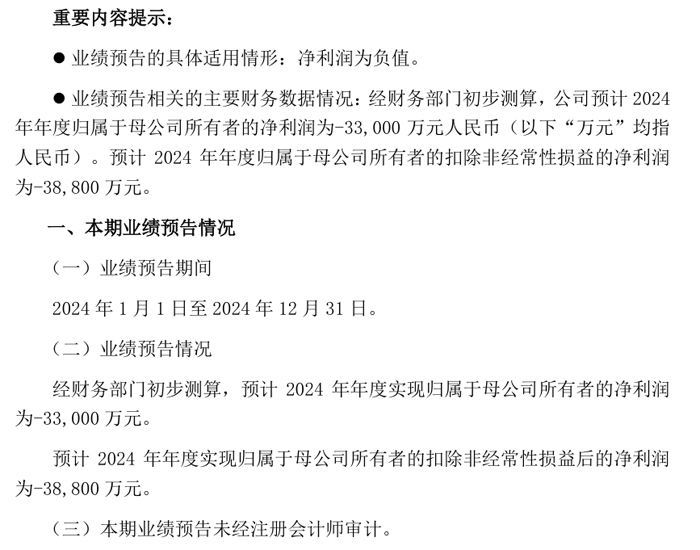 重要内容提示：

● 业绩预告的具体适用情形：净利润为负值。

● 业绩预告相关的主要财务数据情况：经财务部门初步测算，公司预计 2024 年年度归属于母公司所有者的净利润为-33,000 万元人民币（以下“万元”均指人民币）。预计 2024 年年度归属于母公司所有者的扣除非经常性损益的净利润为-38,800 万元。

一、本期业绩预告情况

（一）业绩预告期间

2024 年 1 月 1 日至 2024 年 12 月 31 日。

（二）业绩预告情况

经财务部门初步测算，预计 2024 年年度实现归属于母公司所有者的净利润为-33,000 万元。

预计 2024 年年度实现归属于母公司所有者的扣除非经常性损益后的净利润为-38,800 万元。

（三）本期业绩预告未经注册会计师审计。